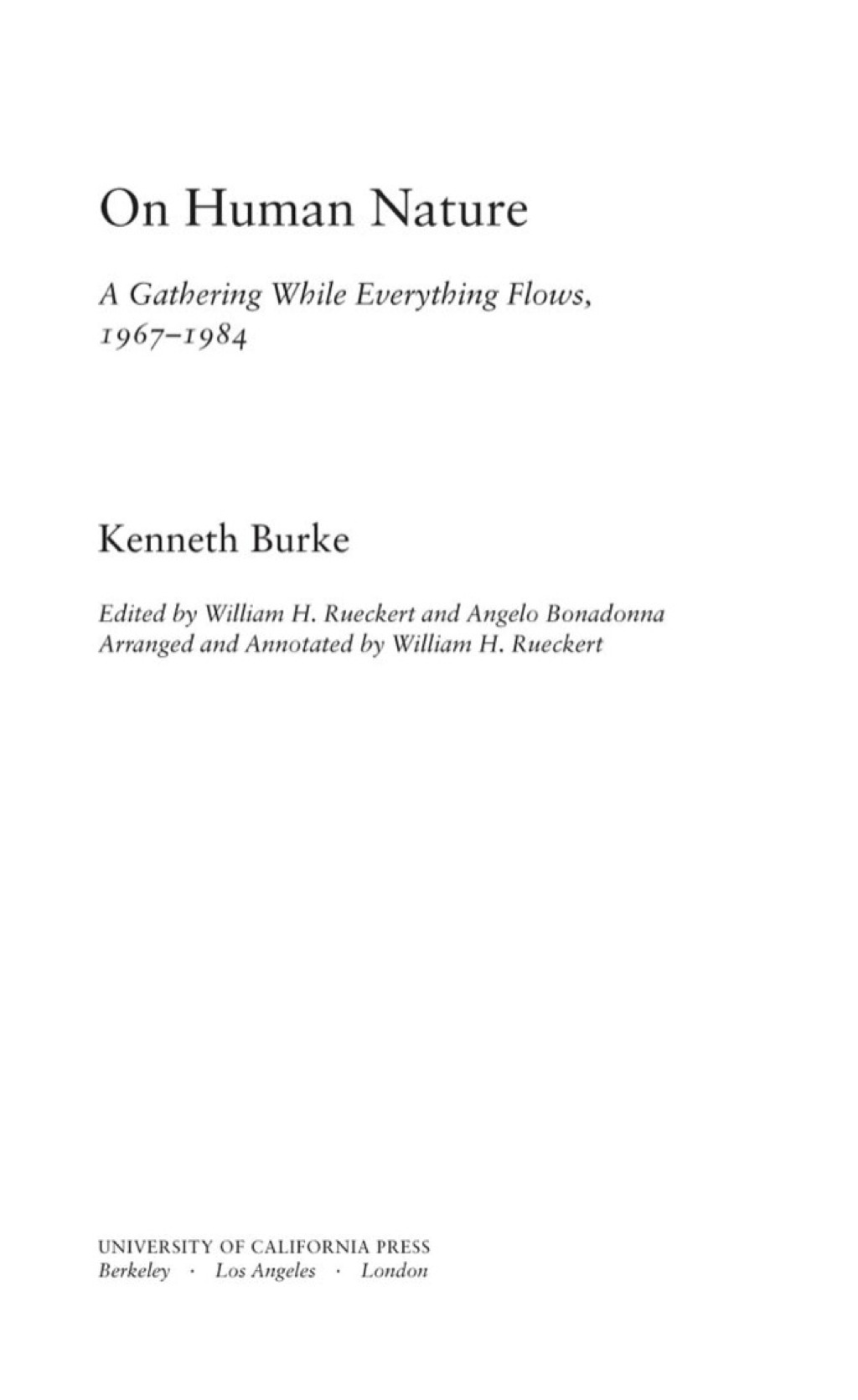 On Human Nature

A Gathering While Everything Flows, 1967–1984

Kenneth Burke

Edited by William H. Rueckert and Angelo Bonadonna
Arranged and Annotated by William H. Rueckert

UNIVERSITY OF CALIFORNIA PRESS
Berkeley · Los Angeles · London